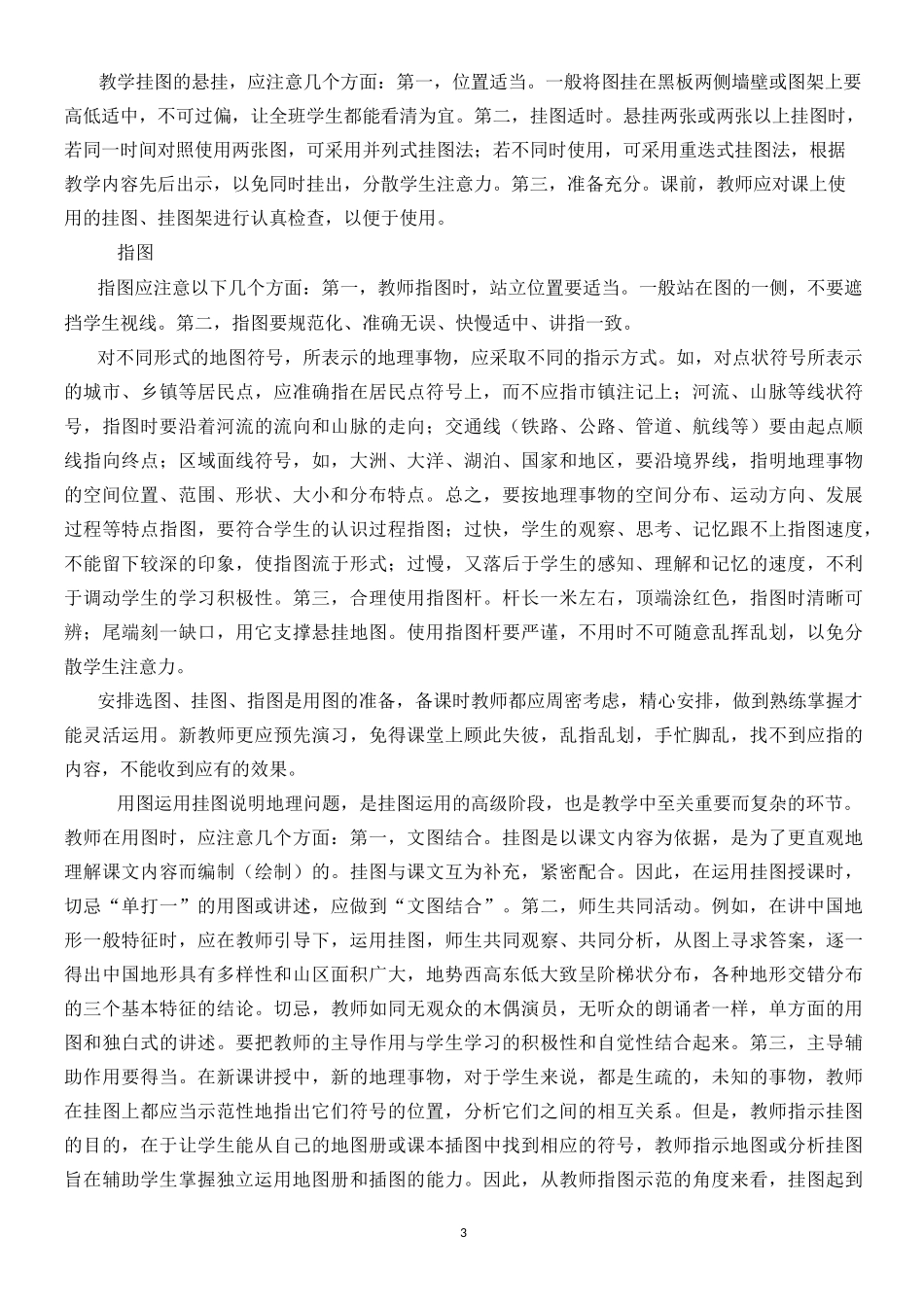 教学挂图的悬挂，应注意几个方面：第一，位置适当。一般将图挂在黑板两侧墙壁或图架上要高低适中，不可过偏，让全班学生都能看清为宜。第二，挂图适时。悬挂两张或两张以上挂图时，若同一时间对照使用两张图，可采用并列式挂图法；若不同时使用，可采用重迭式挂图法，根据教学内容先后出示，以免同时挂出，分散学生注意力。第三，准备充分。课前，教师应对课上使用的挂图、挂图架进行认真检查，以便于使用。

指图

指图应注意以下几个方面：第一，教师指图时，站立位置要适当。一般站在图的一侧，不要遮挡学生视线。第二，指图要规范化、准确无误、快慢适中、讲指一致。

对不同形式的地图符号，所表示的地理事物，应采取不同的指示方式。如，对点状符号所表示的城市、乡镇等居民点，应准确指在居民点符号上，而不应指市镇注记上；河流、山脉等线状符号，指图时要沿着河流的流向和山脉的走向；交通线（铁路、公路、管道、航线等）要由起点顺线指向终点；区域面线符号，如，大洲、大洋、湖泊、国家和地区，要沿境界线，指明地理事物的空间位置、范围、形状、大小和分布特点。总之，要按地理事物的空间分布、运动方向、发展过程等特点指图，要符合学生的认识过程指图；过快，学生的观察、思考、记忆跟不上指图速度，不能留下较深的印象，使指图流于形式；过慢，又落后于学生的感知、理解和记忆的速度，不利于调动学生的学习积极性。第三，合理使用指图杆。杆长一米左右，顶端涂红色，指图时清晰可辨；尾端刻一缺口，用它支撑悬挂地图。使用指图杆要严谨，不用时不可随意乱挥乱划，以免分散学生注意力。

安排选图、挂图、指图是用图的准备，备课时教师都应周密考虑，精心安排，做到熟练掌握才能灵活运用。新教师更应预先演习，免得课堂上顾此失彼，乱指乱划，手忙脚乱，找不到应指的内容，不能收到应有的效果。

用图运用挂图说明地理问题，是挂图运用的高级阶段，也是教学中至关重要而复杂的环节。教师在用图时，应注意几个方面：第一，文图结合。挂图是以课文内容为依据，是为了更直观地理解课文内容而编制（绘制）的。挂图与课文互为补充，紧密配合。因此，在运用挂图授课时，切忌“单打一”的用图或讲述，应做到“文图结合”。第二，师生共同活动。例如，在讲中国地形一般特征时，应在教师引导下，运用挂图，师生共同观察、共同分析，从图上寻求答案，逐一得出中国地形具有多样性和山区面积广大，地势西高东低大致呈阶梯状分布，各种地形交错分布的三个基本特征的结论。切忌，教师如同无观众的木偶演员，无听众的朗诵者一样，单方面的用图和独白式的讲述。要把教师的主导作用与学生学习的积极性和自觉性结合起来。第三，主导辅助作用要得当。在新课讲授中，新的地理事物，对于学生来说，都是生疏的，未知的事物，教师在挂图上都应当示范性地指出它们符号的位置，分析它们之间的相互关系。但是，教师指示挂图的目的，在于让学生能从自己的地图册或课本插图中找到相应的符号，教师指示地图或分析挂图旨在辅助学生掌握独立运用地图册和插图的能力。因此，从教师指图示范的角度来看，挂图起到

3